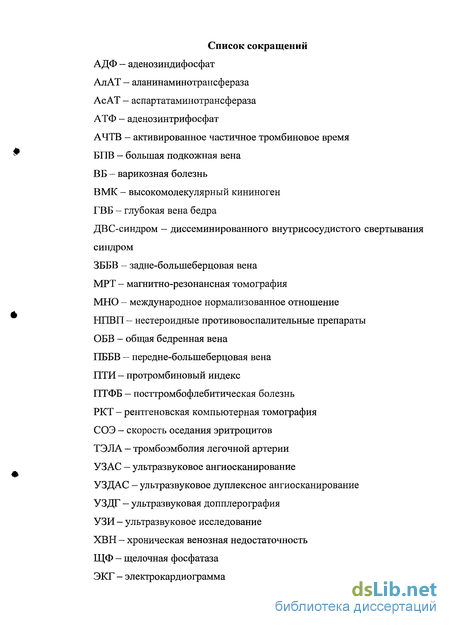 Список сокращений

АДФ – аденозиндифосфат

АлАТ – аланинаминотрансфераза

АсАТ – аспартатаминотрансфераза

АТФ – аденозинтрифосфат

АЧТВ – активированное частичное тромбиновое время

БПВ – большая подкожная вена

ВБ – варикозная болезнь

ВМК – высокомолекулярный кининоген

ГВБ – глубокая вена бедра

ДВС-синдром – диссеминированного внутрисосудистого свертывания синдром

ЗББВ – задне-большеберцовая вена

МРТ – магнитно-резонансная томография

МНО – международное нормализованное отношение

НПВП – нестероидные противовоспалительные препараты

ОБВ – общая бедренная вена

ПББВ – передне-большеберцовая вена

ПТИ – протромбиновый индекс

ПТФБ – посттромбофлебитическая болезнь

РКТ – рентгеновская компьютерная томография

СОЭ – скорость оседания эритроцитов

ТЭЛА – тромбоэмболия легочной артерии

УЗАС – ультразвуковое ангиосканирование

УЗДАС – ультразвуковое дуплексное ангиосканирование

УЗДГ – ультразвуковая допплерография

УЗИ – ультразвуковое исследование

ХВН – хроническая венозная недостаточность

ЩФ – щелочная фосфатаза

ЭКГ – электрокардиограмма

dsLib.net
библиотека диссертаций